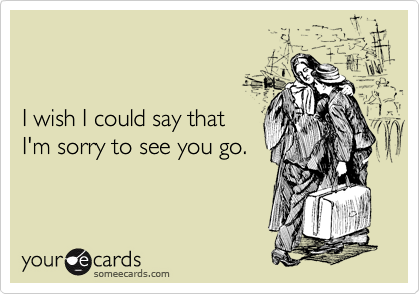 I wish I could say that I'm sorry to see you go.

your ecards
someecards.com